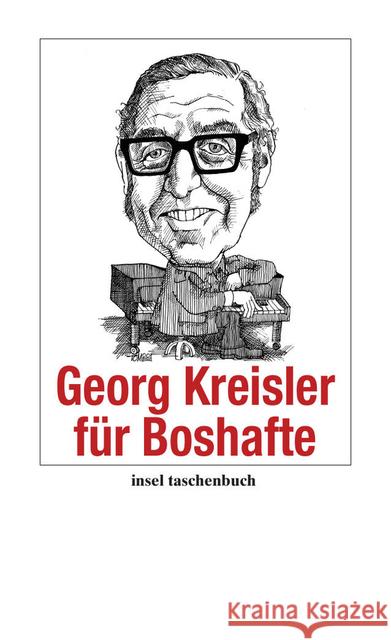 Georg Kreisler für Boshafte

insel taschenbuch

Kraina Książek